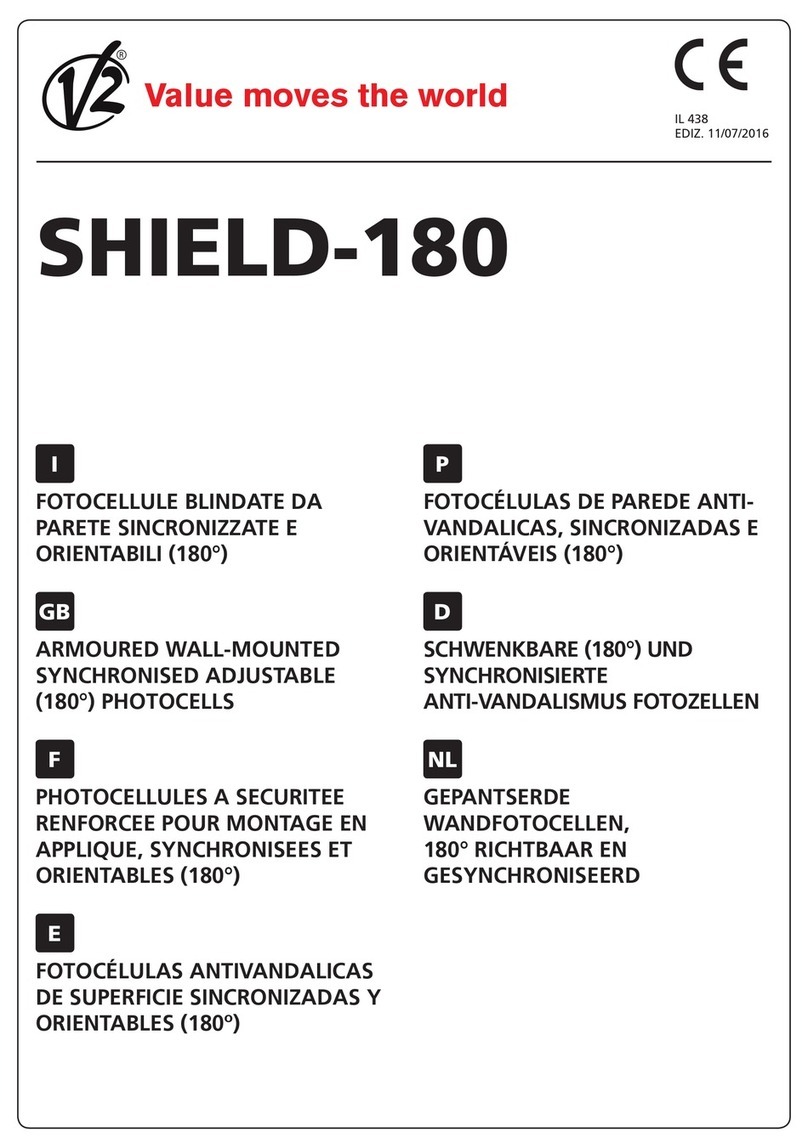 V2® Value moves the world

CE

IL 438
EDIZ. 11/07/2016

SHIELD-180

I

FOTOCELLULE BLINDATE DA PARETE SINCRONIZZATE E ORIENTABILI (180°)

GB

ARMOURED WALL-MOUNTED SYNCHRONISED ADJUSTABLE (180°) PHOTOCELLS

F

PHOTOCELLULES A SECURITEE RENFORCEE POUR MONTAGE EN APPLIQUE, SYNCHRONISEES ET ORIENTABLES (180°)

E

FOTOCÉLULAS ANTIVANDALICAS DE SUPERFICIE SINCRONIZADAS Y ORIENTABLES (180º)

P

FOTOCÉLULAS DE PAREDE ANTI-VANDALICAS, SINCRONIZADAS E ORIENTÁVEIS (180°)

D

SCHWENKBARE (180°) UND SYNCHRONISIERTE ANTI-VANDALISMUS FOTOZELLEN

NL

GEPANTSERDE WANDFOTOCELLEN, 180° RICHTBAAR EN GESYNCHRONISEERD